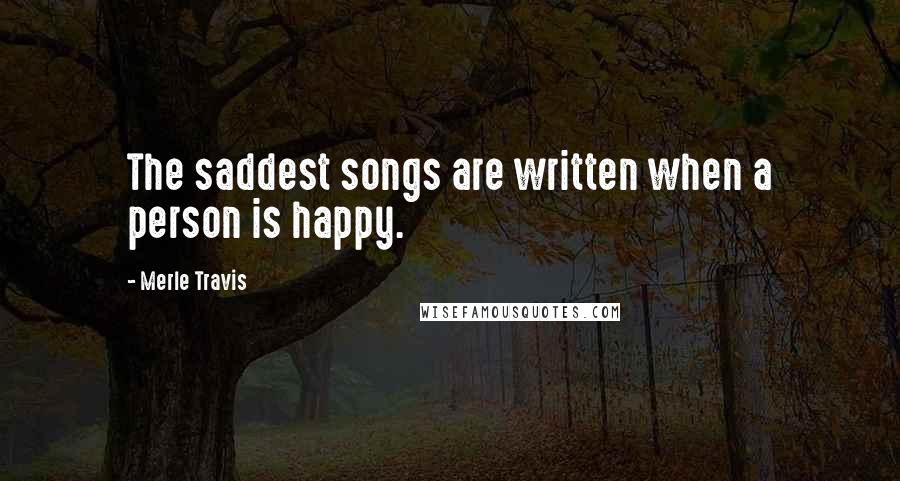 The saddest songs are written when a person is happy.

- Merle Travis

WISEFAMOUSQUOTES.COM